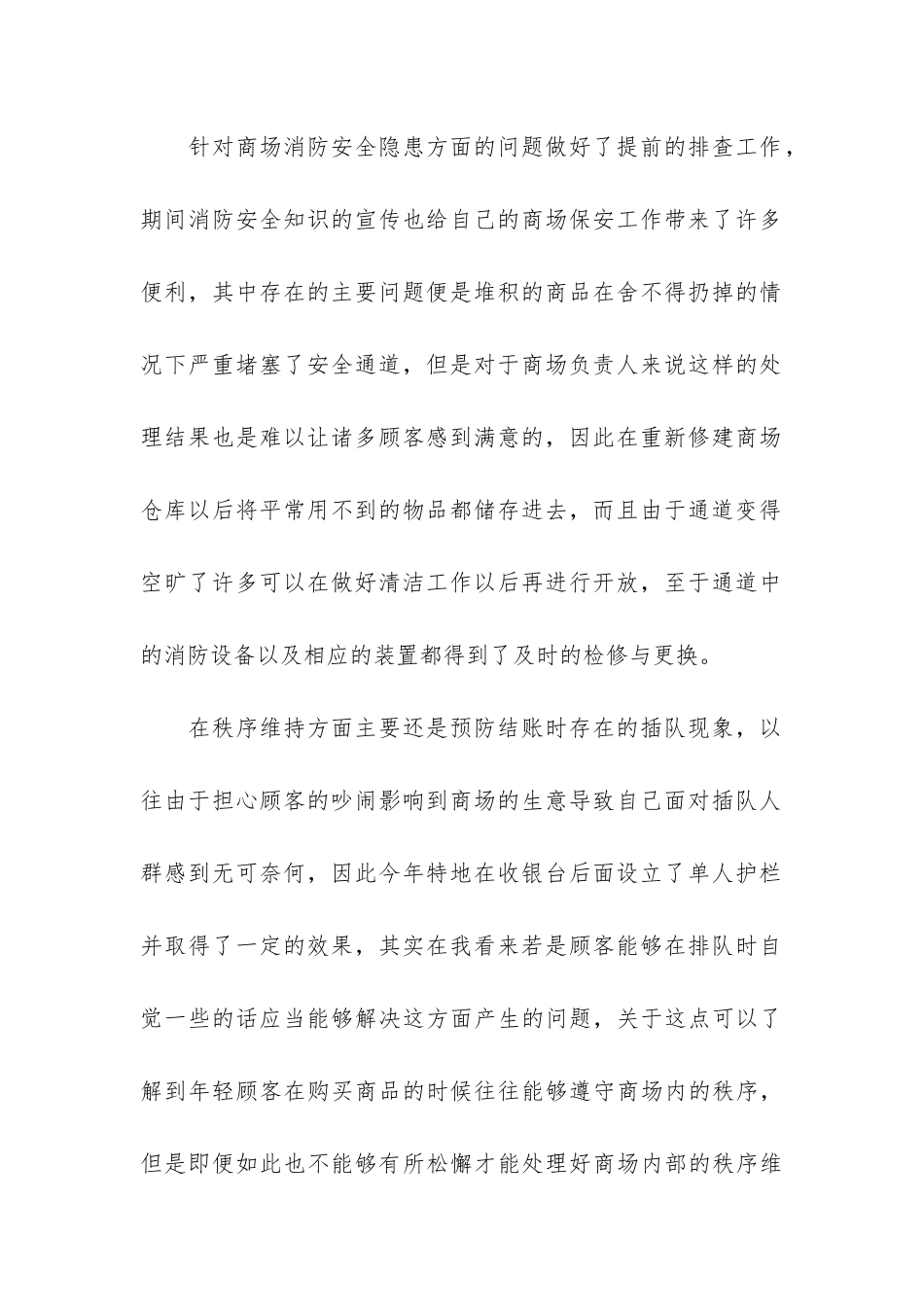 针对商场消防安全隐患方面的问题做好了提前的排查工作，期间消防安全知识的宣传也给自己的商场保安工作带来了许多便利，其中存在的主要问题便是堆积的商品在舍不得扔掉的情况下严重堵塞了安全通道，但是对于商场负责人来说这样的处理结果也是难以让诸多顾客感到满意的，因此在重新修建商场仓库以后将平常用不到的物品都储存进去，而且由于通道变得空旷了许多可以在做好清洁工作以后再进行开放，至于通道中的消防设备以及相应的装置都得到了及时的检修与更换。

在秩序维持方面主要还是预防结账时存在的插队现象，以往由于担心顾客的吵闹影响到商场的生意导致自己面对插队人群感到无可奈何，因此今年特地在收银台后面设立了单人护栏并取得了一定的效果，其实在我看来若是顾客能够在排队时自觉一些的话应当能够解决这方面产生的问题，关于这点可以了解到年轻顾客在购买商品的时候往往能够遵守商场内的秩序，但是即便如此也不能够有所松懈才能处理好商场内部的秩序维